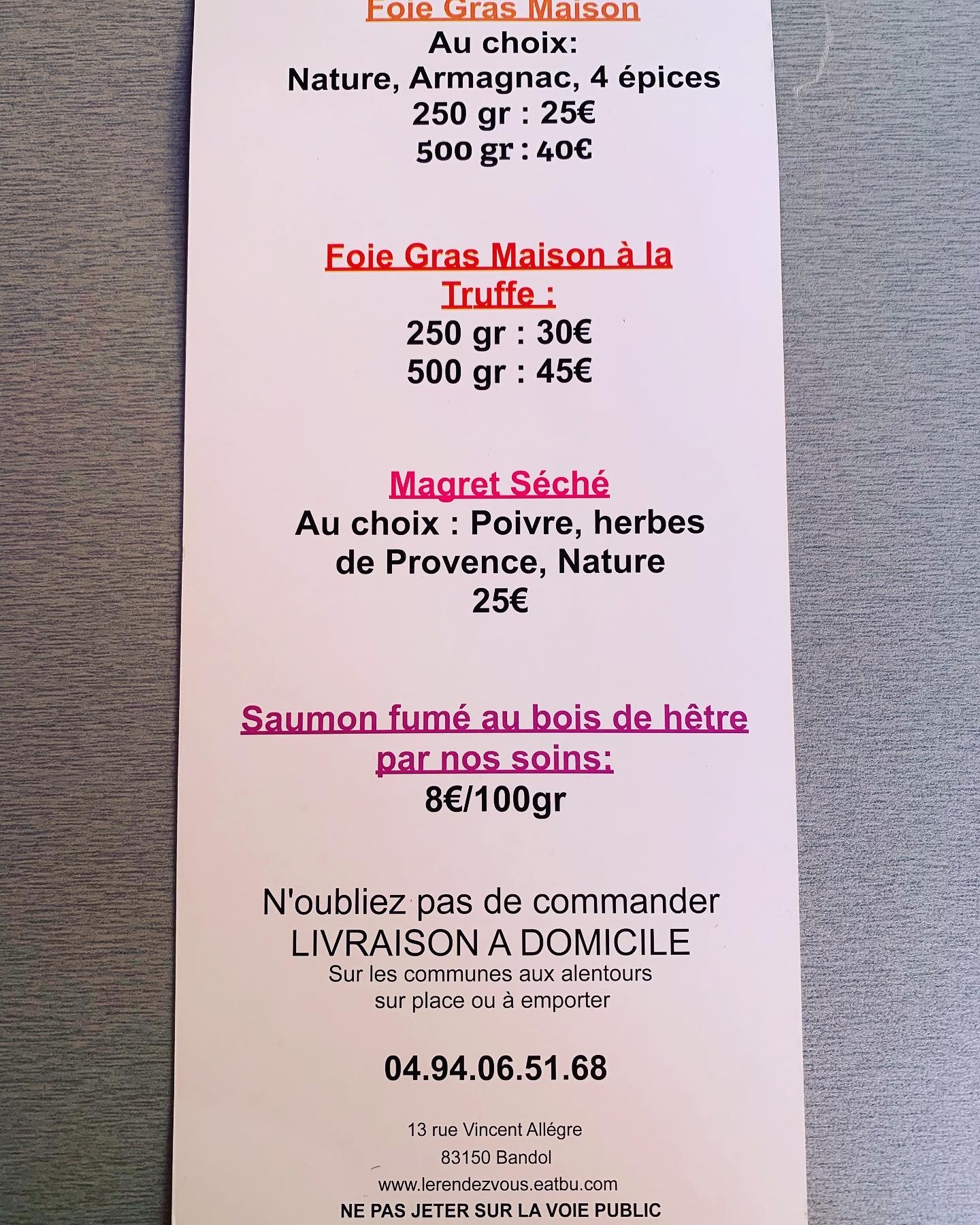 Foie Gras Maison
Au choix:
Nature, Armagnac, 4 épices
250 gr : 25€
500 gr : 40€

Foie Gras Maison à la Truffe :
250 gr : 30€
500 gr : 45€

Magret Séché
Au choix : Poivre, herbes de Provence, Nature
25€

Saumon fumé au bois de hêtre par nos soins:
8€/100gr

N'oubliez pas de commander
LIVRAISON A DOMICILE
Sur les communes aux alentours
sur place ou à emporter

04.94.06.51.68

13 rue Vincent Allégre
83150 Bandol
www.lerendezvous.eatbu.com
NE PAS JETER SUR LA VOIE PUBLIC